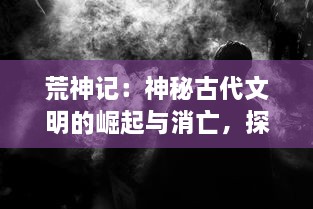 荒神记：神秘古代文明的崛起与消亡，探